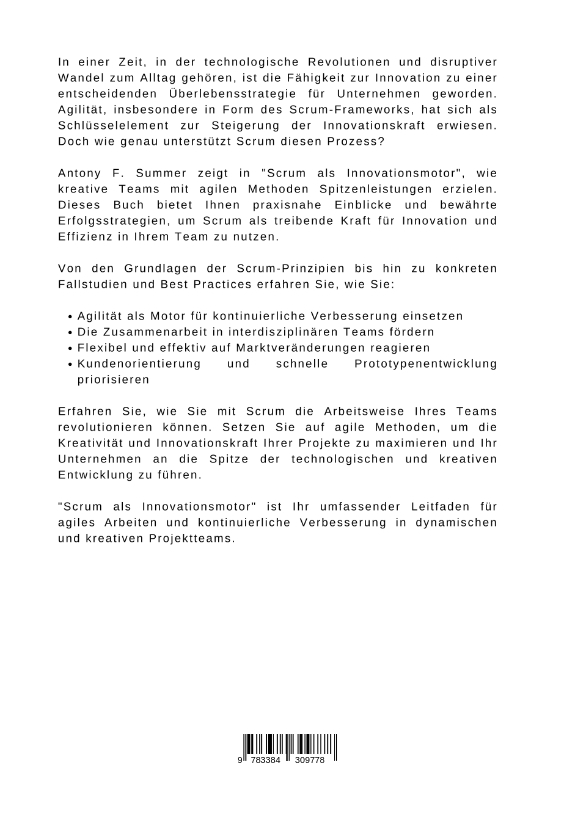 In einer Zeit, in der technologische Revolutionen und disruptiver Wandel zum Alltag gehören, ist die Fähigkeit zur Innovation zu einer entscheidenden Überlebensstrategie für Unternehmen geworden. Agilität, insbesondere in Form des Scrum-Frameworks, hat sich als Schlüsselelement zur Steigerung der Innovationskraft erwiesen. Doch wie genau unterstützt Scrum diesen Prozess?

Antony F. Summer zeigt in "Scrum als Innovationsmotor", wie kreative Teams mit agilen Methoden Spitzenleistungen erzielen. Dieses Buch bietet Ihnen praxisnahe Einblicke und bewährte Erfolgsstrategien, um Scrum als treibende Kraft für Innovation und Effizienz in Ihrem Team zu nutzen.

Von den Grundlagen der Scrum-Prinzipien bis hin zu konkreten Fallstudien und Best Practices erfahren Sie, wie Sie:

• Agilität als Motor für kontinuierliche Verbesserung einsetzen
• Die Zusammenarbeit in interdisziplinären Teams fördern
• Flexibel und effektiv auf Marktveränderungen reagieren
• Kundenorientierung und schnelle Prototypenentwicklung priorisieren

Erfahren Sie, wie Sie mit Scrum die Arbeitsweise Ihres Teams revolutionieren können. Setzen Sie auf agile Methoden, um die Kreativität und Innovationskraft Ihrer Projekte zu maximieren und Ihr Unternehmen an die Spitze der technologischen und kreativen Entwicklung zu führen.

"Scrum als Innovationsmotor" ist Ihr umfassender Leitfaden für agiles Arbeiten und kontinuierliche Verbesserung in dynamischen und kreativen Projektteams.

9 783384 309778